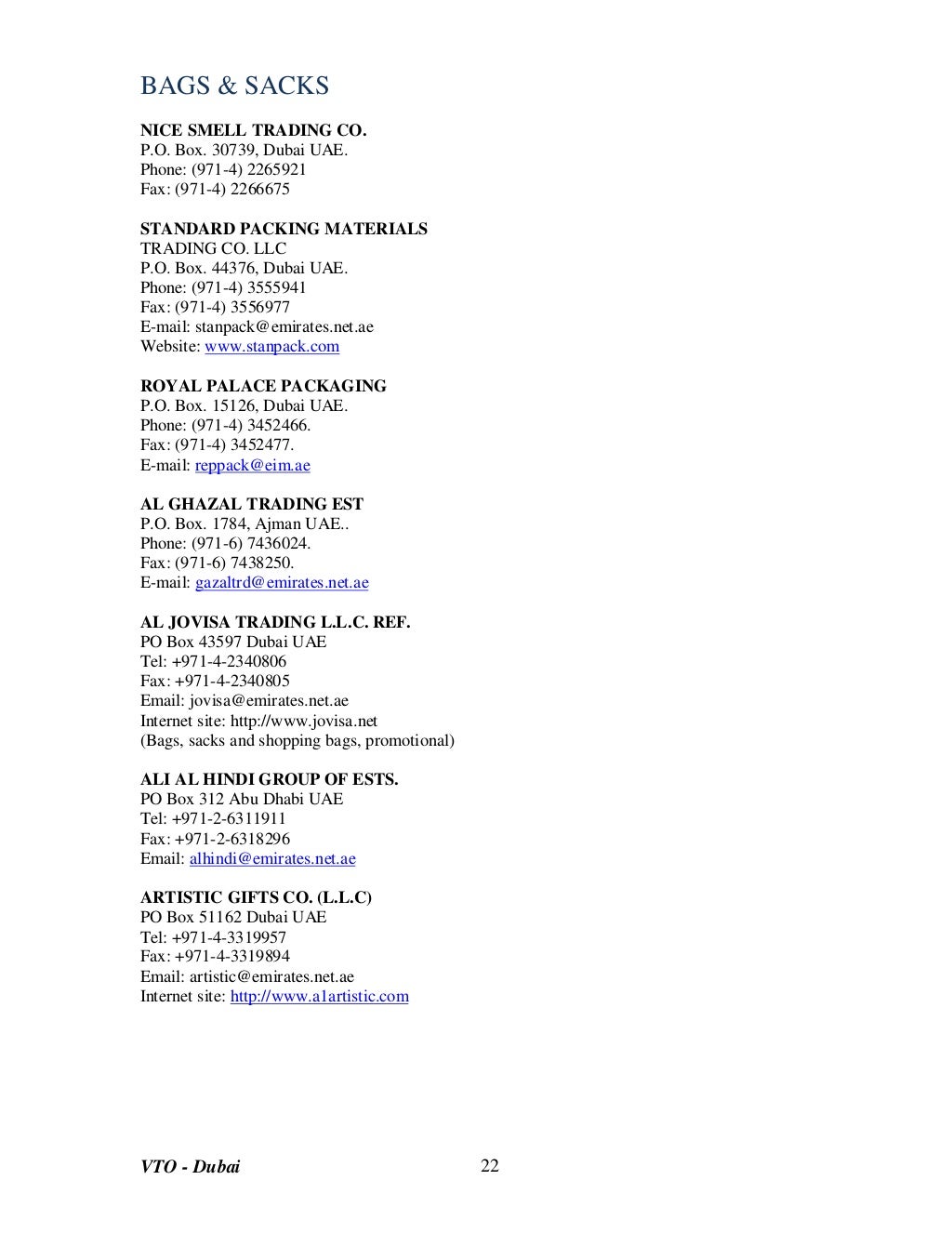 BAGS & SACKS

NICE SMELL TRADING CO.
P.O. Box. 30739, Dubai UAE.
Phone: (971-4) 2265921
Fax: (971-4) 2266675

STANDARD PACKING MATERIALS
TRADING CO. LLC
P.O. Box. 44376, Dubai UAE.
Phone: (971-4) 3555941
Fax: (971-4) 3556977
E-mail: stanpack@emirates.net.ae
Website: www.stanpack.com

ROYAL PALACE PACKAGING
P.O. Box. 15126, Dubai UAE.
Phone: (971-4) 3452466.
Fax: (971-4) 3452477.
E-mail: reppack@eim.ae

AL GHAZAL TRADING EST
P.O. Box. 1784, Ajman UAE..
Phone: (971-6) 7436024.
Fax: (971-6) 7438250.
E-mail: gazaltrd@emirates.net.ae

AL JOVISA TRADING L.L.C. REF.
PO Box 43597 Dubai UAE
Tel: +971-4-2340806
Fax: +971-4-2340805
Email: jovisa@emirates.net.ae
Internet site: http://www.jovisa.net
(Bags, sacks and shopping bags, promotional)

ALI AL HINDI GROUP OF ESTS.
PO Box 312 Abu Dhabi UAE
Tel: +971-2-6311911
Fax: +971-2-6318296
Email: alhindi@emirates.net.ae

ARTISTIC GIFTS CO. (L.L.C)
PO Box 51162 Dubai UAE
Tel: +971-4-3319957
Fax: +971-4-3319894
Email: artistic@emirates.net.ae
Internet site: http://www.a1artistic.com

VTO - Dubai 22